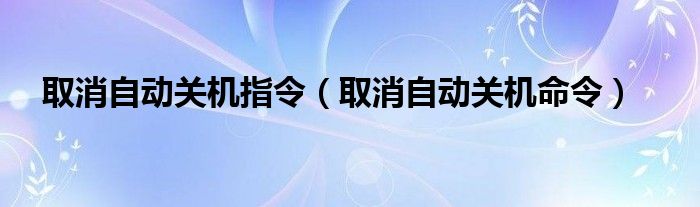 取消自动关机指令（取消自动关机命令）